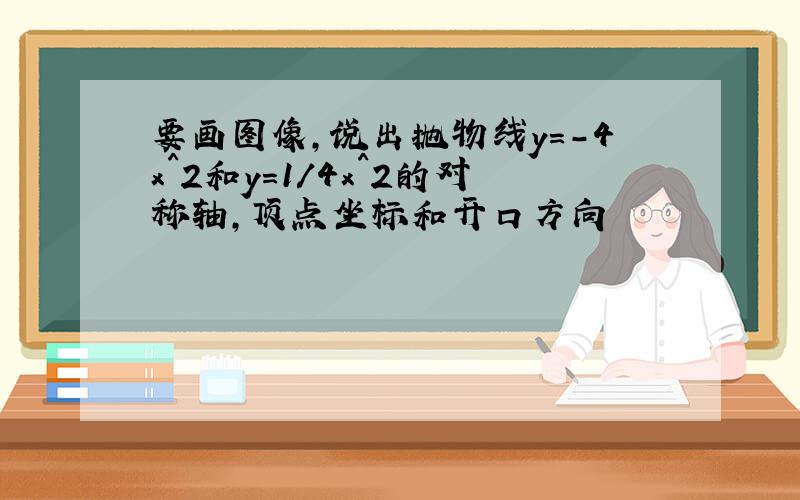 要画图像,说出抛物线y=-4x^2和y=1/4x^2的对称轴,顶点坐标和开口方向